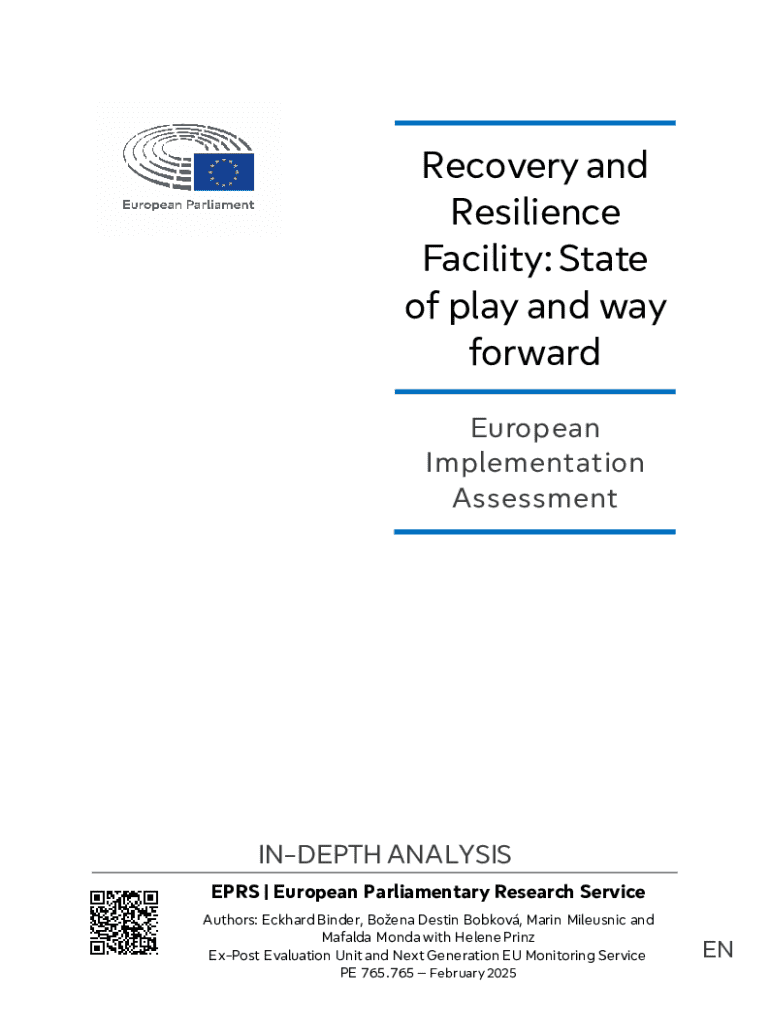 European Parliament

Recovery and Resilience Facility: State of play and way forward

European Implementation Assessment

IN-DEPTH ANALYSIS

EPRS | European Parliamentary Research Service

Authors: Eckhard Binder, Božena Destin Bobková, Marin Mileusnic and Mafalda Monda with Helene Prinz
Ex-Post Evaluation Unit and Next Generation EU Monitoring Service
PE 765.765 – February 2025

EN